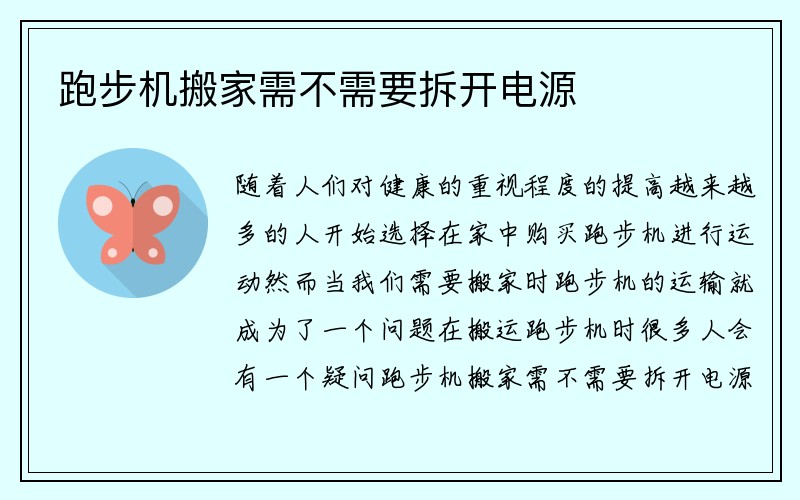 跑步机搬家需不需要拆开电源

随着人们对健康的重视程度的提高越来越多的人开始选择在家中购买跑步机进行运动然而当我们需要搬家时跑步机的运输就成为了一个问题在搬运跑步机时很多人会有一个疑问跑步机搬家需不需要拆开电源